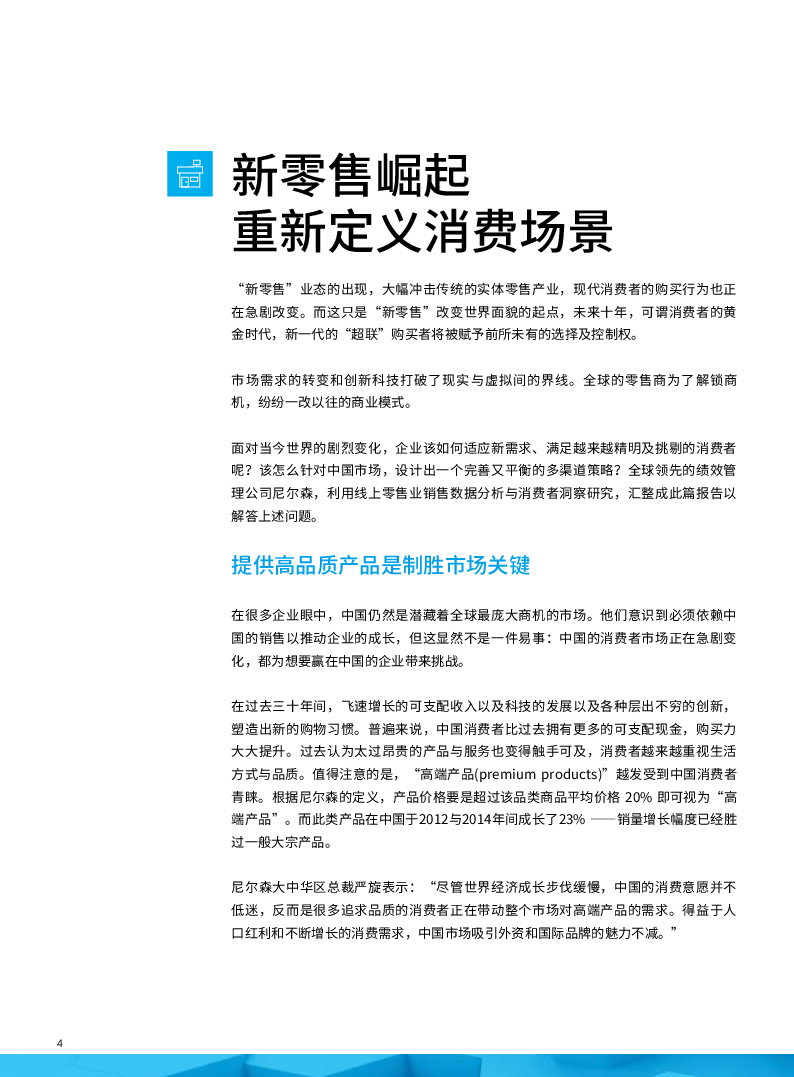 新零售崛起
重新定义消费场景

“新零售”业态的出现，大幅冲击传统的实体零售产业，现代消费者的购买行为也正在急剧改变。而这只是“新零售”改变世界面貌的起点，未来十年，可谓消费者的黄金时代，新一代的“超联”购买者将被赋予前所未有的选择及控制权。

市场需求的转变和创新科技打破了现实与虚拟间的界线。全球的零售商为了解锁商机，纷纷一改以往的商业模式。

面对当今世界的剧烈变化，企业该如何适应新需求、满足越来越精明及挑剔的消费者呢？该怎么针对中国市场，设计出一个完善又平衡的多渠道策略？全球领先的绩效管理公司尼尔森，利用线上零售业销售数据分析与消费者洞察研究，汇整成此篇报告以解答上述问题。

提供高品质产品是制胜市场关键

在很多企业眼中，中国仍然是潜藏着全球最庞大商机的市场。他们意识到必须依赖中国的销售以推动企业的成长，但这显然不是一件易事：中国的消费者市场正在急剧变化，都为想要赢在中国的企业带来挑战。

在过去三十年间，飞速增长的可支配收入以及科技的发展以及各种层出不穷的创新，塑造出新的购物习惯。普遍来说，中国消费者比过去拥有更多的可支配现金，购买力大大提升。过去认为太过昂贵的产品与服务也变得触手可及，消费者越来越重视生活方式与品质。值得注意的是，“高端产品(premium products)”越发受到中国消费者青睐。根据尼尔森的定义，产品价格要是超过该品类商品平均价格 20% 即可视为“高端产品”。而此类产品在中国于2012与2014年间成长了23% ——销量增长幅度已经胜过一般大宗产品。

尼尔森大中华区总裁严旋表示：“尽管世界经济成长步伐缓慢，中国的消费意愿并不低迷，反而是很多追求品质的消费者正在带动整个市场对高端产品的需求。得益于人口红利和不断增长的消费需求，中国市场吸引外资和国际品牌的魅力不减。”

4